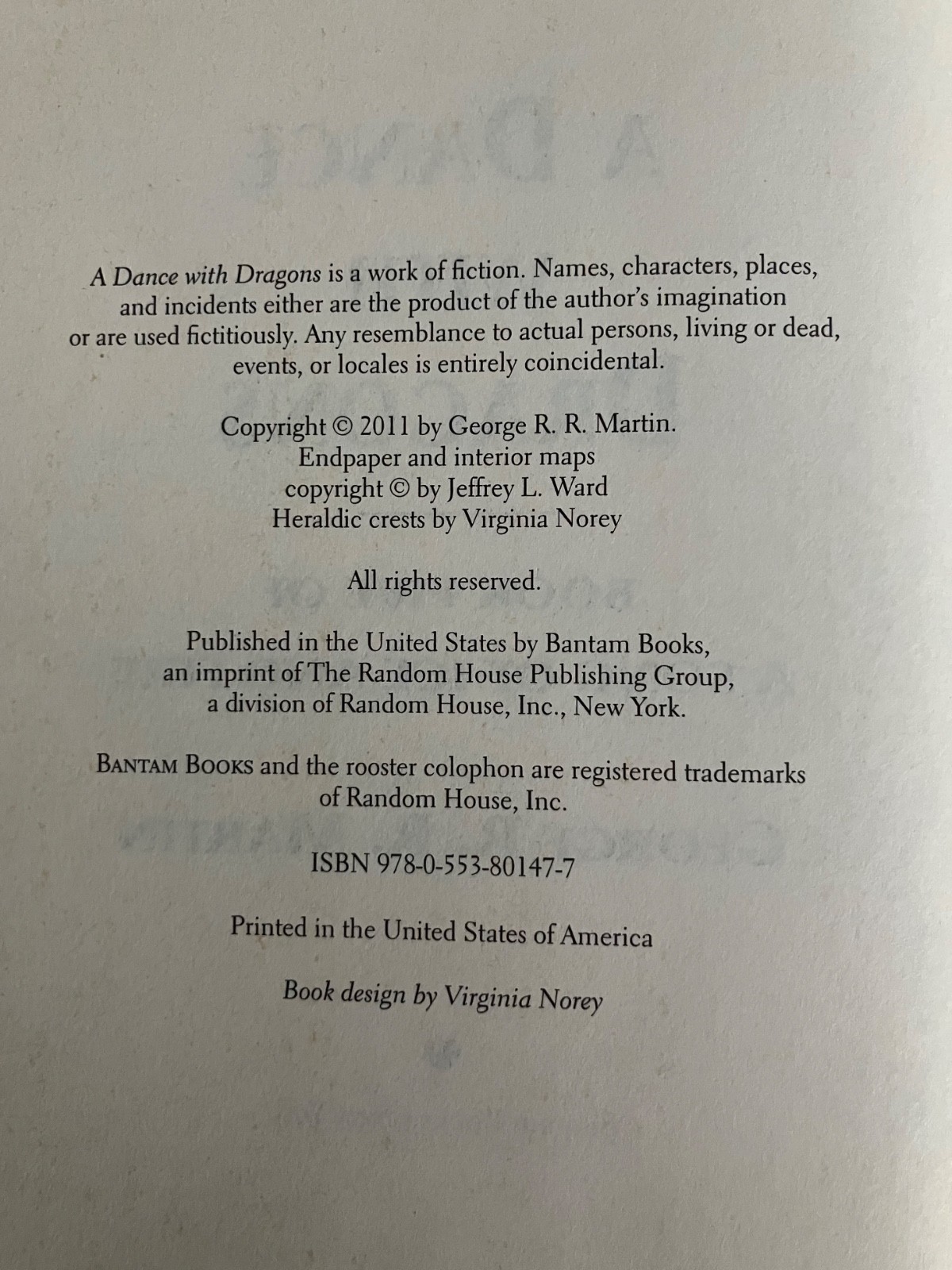 A Dance with Dragons is a work of fiction. Names, characters, places, and incidents either are the product of the author's imagination or are used fictitiously. Any resemblance to actual persons, living or dead, events, or locales is entirely coincidental.

Copyright © 2011 by George R. R. Martin.
Endpaper and interior maps
copyright © by Jeffrey L. Ward
Heraldic crests by Virginia Norey

All rights reserved.

Published in the United States by Bantam Books, an imprint of The Random House Publishing Group, a division of Random House, Inc., New York.

BANTAM BOOKS and the rooster colophon are registered trademarks of Random House, Inc.

ISBN 978-0-553-80147-7

Printed in the United States of America

Book design by Virginia Norey